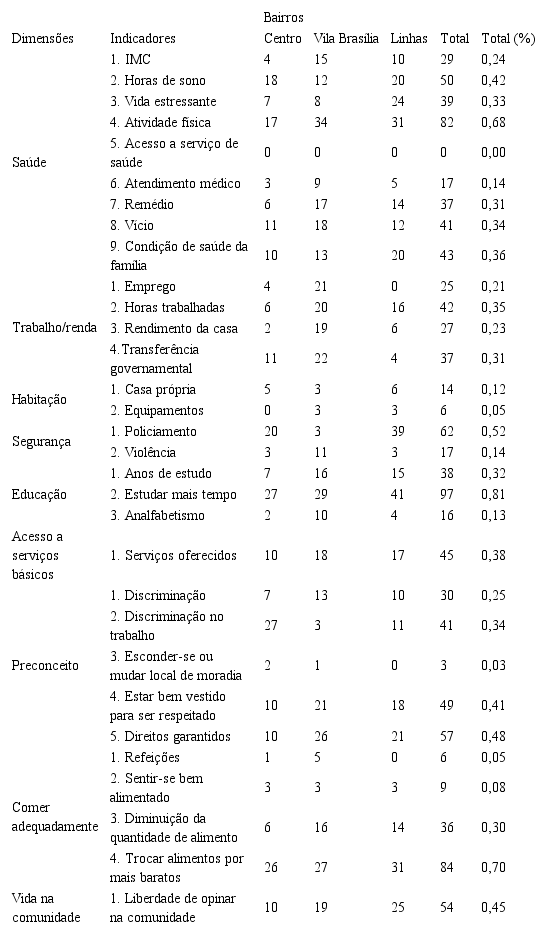 | Dimensões | Indicadores | Bairros Centro | Vila Brasília | Linhas | Total | Total (%) |
|---|---|---|---|---|---|---|
| Saúde | 1. IMC | 4 | 15 | 10 | 29 | 0,24 |
| | 2. Horas de sono | 18 | 12 | 20 | 50 | 0,42 |
| | 3. Vida estressante | 7 | 8 | 24 | 39 | 0,33 |
| | 4. Atividade física | 17 | 34 | 31 | 82 | 0,68 |
| | 5. Acesso a serviço de saúde | 0 | 0 | 0 | 0 | 0,00 |
| | 6. Atendimento médico | 3 | 9 | 5 | 17 | 0,14 |
| | 7. Remédio | 6 | 17 | 14 | 37 | 0,31 |
| | 8. Vício | 11 | 18 | 12 | 41 | 0,34 |
| | 9. Condição de saúde da família | 10 | 13 | 20 | 43 | 0,36 |
| Trabalho/renda | 1. Emprego | 4 | 21 | 0 | 25 | 0,21 |
| | 2. Horas trabalhadas | 6 | 20 | 16 | 42 | 0,35 |
| | 3. Rendimento da casa | 2 | 19 | 6 | 27 | 0,23 |
| | 4.Transferência governamental | 11 | 22 | 4 | 37 | 0,31 |
| Habitação | 1. Casa própria | 5 | 3 | 6 | 14 | 0,12 |
| | 2. Equipamentos | 0 | 3 | 3 | 6 | 0,05 |
| Segurança | 1. Policiamento | 20 | 3 | 39 | 62 | 0,52 |
| | 2. Violência | 3 | 11 | 3 | 17 | 0,14 |
| Educação | 1. Anos de estudo | 7 | 16 | 15 | 38 | 0,32 |
| | 2. Estudar mais tempo | 27 | 29 | 41 | 97 | 0,81 |
| | 3. Analfabetismo | 2 | 10 | 4 | 16 | 0,13 |
| Acesso a serviços básicos | 1. Serviços oferecidos | 10 | 18 | 17 | 45 | 0,38 |
| Preconceito | 1. Discriminação | 7 | 13 | 10 | 30 | 0,25 |
| | 2. Discriminação no trabalho | 27 | 3 | 11 | 41 | 0,34 |
| | 3. Esconder-se ou mudar local de moradia | 2 | 1 | 0 | 3 | 0,03 |
| | 4. Estar bem vestido para ser respeitado | 10 | 21 | 18 | 49 | 0,41 |
| | 5. Direitos garantidos | 10 | 26 | 21 | 57 | 0,48 |
| Comer adequadamente | 1. Refeições | 1 | 5 | 0 | 6 | 0,05 |
| | 2. Sentir-se bem alimentado | 3 | 3 | 3 | 9 | 0,08 |
| | 3. Diminuição da quantidade de alimento | 6 | 16 | 14 | 36 | 0,30 |
| | 4. Trocar alimentos por mais baratos | 26 | 27 | 31 | 84 | 0,70 |
| Vida na comunidade | 1. Liberdade de opinar na comunidade | 10 | 19 | 25 | 54 | 0,45 |